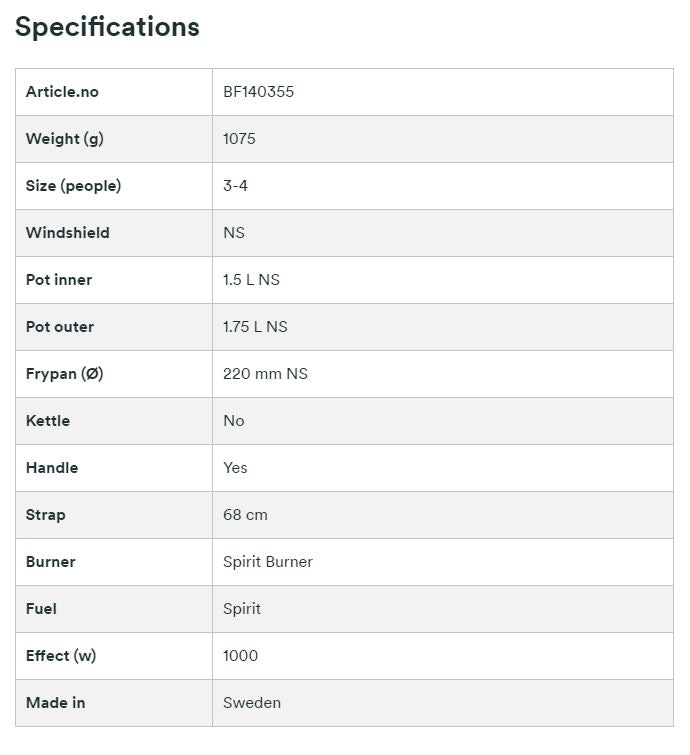 Specifications

| Article.no | BF140355 |
|---|---|
| Weight (g) | 1075 |
| Size (people) | 3-4 |
| Windshield | NS |
| Pot inner | 1.5 L NS |
| Pot outer | 1.75 L NS |
| Frypan (Ø) | 220 mm NS |
| Kettle | No |
| Handle | Yes |
| Strap | 68 cm |
| Burner | Spirit Burner |
| Fuel | Spirit |
| Effect (w) | 1000 |
| Made in | Sweden |